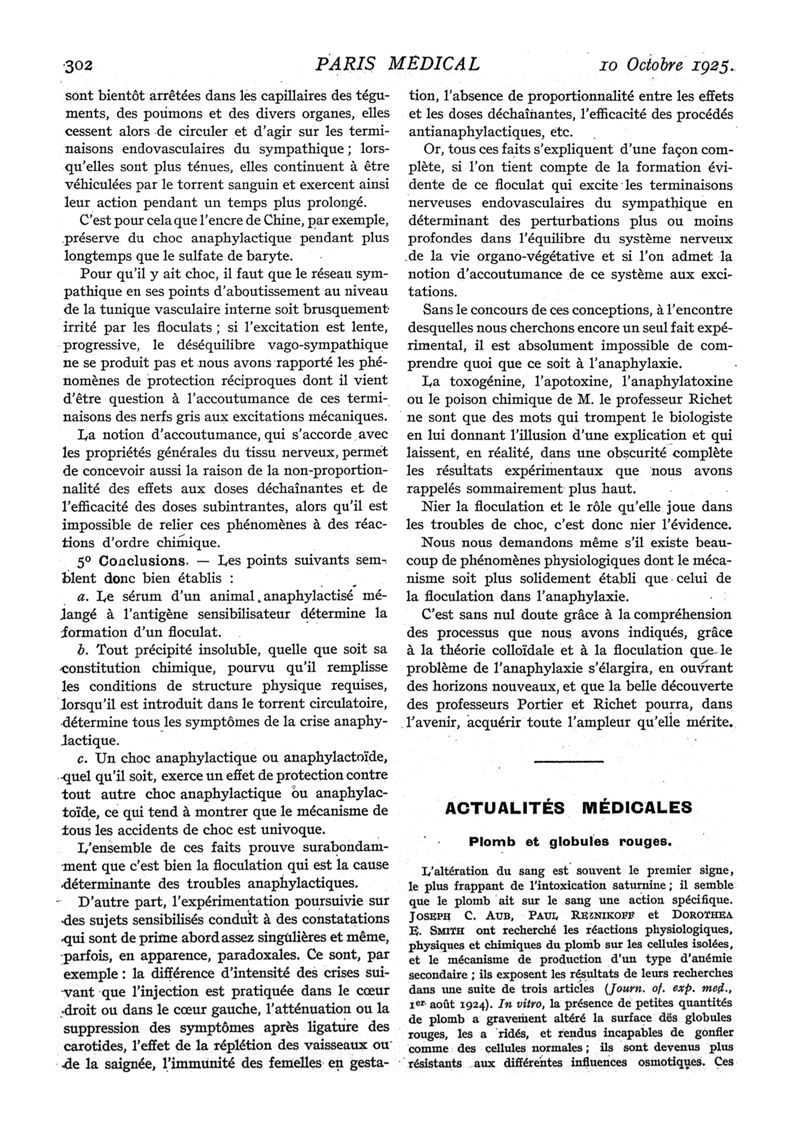 302 PARIS MÉDICAL 10 Octobre 1925.

sont bientôt arrêtées dans les capillaires des téguments, des poumons et des divers organes, elles cessent alors de circuler et d'agir sur les terminaisons endovasculaires du sympathique ; lorsqu'elles sont plus ténues, elles continuent à être véhiculées par le torrent sanguin et exercent ainsi leur action pendant un temps plus prolongé.

C'est pour cela que l'encre de Chine, par exemple, préserve du choc anaphylactique pendant plus longtemps que le sulfate de baryte.

Pour qu'il y ait choc, il faut que le réseau sympathique en ses points d'aboutissement au niveau de la tunique vasculaire interne soit brusquement irrité par les floculats ; si l'excitation est lente, progressive, le déséquilibre vago-sympathique ne se produit pas et nous avons rapporté les phénomènes de protection réciproques dont il vient d'être question à l'accoutumance de ces terminaisons des nerfs gris aux excitations mécaniques.

La notion d'accoutumance, qui s'accorde avec les propriétés générales du tissu nerveux, permet de concevoir aussi la raison de la non-proportionnalité des effets aux doses déchaînantes et de l'efficacité des doses subintrantes, alors qu'il est impossible de relier ces phénomènes à des réactions d'ordre chimique.

5° Conclusions. — Les points suivants semblent donc bien établis :

a. Le sérum d'un animal anaphylactisé mélangé à l'antigène sensibilisateur détermine la formation d'un floculat.

b. Tout précipité insoluble, quelle que soit sa constitution chimique, pourvu qu'il remplisse les conditions de structure physique requises, lorsqu'il est introduit dans le torrent circulatoire, détermine tous les symptômes de la crise anaphylactique.

c. Un choc anaphylactique ou anaphylactoïde, quel qu'il soit, exerce un effet de protection contre tout autre choc anaphylactique ou anaphylactoïde, ce qui tend à montrer que le mécanisme de tous les accidents de choc est univoque.

L'ensemble de ces faits prouve surabondamment que c'est bien la floculation qui est la cause déterminante des troubles anaphylactiques.

D'autre part, l'expérimentation poursuivie sur des sujets sensibilisés conduit à des constatations qui sont de prime abord assez singulières et même, parfois, en apparence, paradoxales. Ce sont, par exemple : la différence d'intensité des crises suivant que l'injection est pratiquée dans le cœur droit ou dans le cœur gauche, l'atténuation ou la suppression des symptômes après ligature des carotides, l'effet de la réplétion des vaisseaux ou de la saignée, l'immunité des femelles en gestation, l'absence de proportionnalité entre les effets et les doses déchaînantes, l'efficacité des procédés antianaphylactiques, etc.

Or, tous ces faits s'expliquent d'une façon complète, si l'on tient compte de la formation évidente de ce floculat qui excite les terminaisons nerveuses endovasculaires du sympathique en déterminant des perturbations plus ou moins profondes dans l'équilibre du système nerveux de la vie organo-végétative et si l'on admet la notion d'accoutumance de ce système aux excitations.

Sans le concours de ces conceptions, à l'encontre desquelles nous cherchons encore un seul fait expérimental, il est absolument impossible de comprendre quoi que ce soit à l'anaphylaxie.

La toxogénine, l'apotoxine, l'anaphylatoxine ou le poison chimique de M. le professeur Richet ne sont que des mots qui trompent le biologiste en lui donnant l'illusion d'une explication et qui laissent, en réalité, dans une obscurité complète les résultats expérimentaux que nous avons rappelés sommairement plus haut.

Nier la floculation et le rôle qu'elle joue dans les troubles de choc, c'est donc nier l'évidence.

Nous nous demandons même s'il existe beaucoup de phénomènes physiologiques dont le mécanisme soit plus solidement établi que celui de la floculation dans l'anaphylaxie.

C'est sans nul doute grâce à la compréhension des processus que nous avons indiqués, grâce à la théorie colloïdale et à la floculation que le problème de l'anaphylaxie s'élargira, en ouvrant des horizons nouveaux, et que la belle découverte des professeurs Portier et Richet pourra, dans l'avenir, acquérir toute l'ampleur qu'elle mérite.

ACTUALITÉS MÉDICALES

Plomb et globules rouges.

L'altération du sang est souvent le premier signe, le plus frappant de l'intoxication saturnine ; il semble que le plomb ait sur le sang une action spécifique. JOSEPH C. AUB, PAUL REZNIKOFF et DOROTHEA E. SMITH ont recherché les réactions physiologiques, physiques et chimiques du plomb sur les cellules isolées, et le mécanisme de production d'un type d'anémie secondaire ; ils exposent les résultats de leurs recherches dans une suite de trois articles (Journ. of. exp. med., 1er août 1924). In vitro, la présence de petites quantités de plomb a gravement altéré la surface des globules rouges, les a ridés, et rendus incapables de gonfler comme des cellules normales ; ils sont devenus plus résistants aux différentes influences osmotiques. Ces